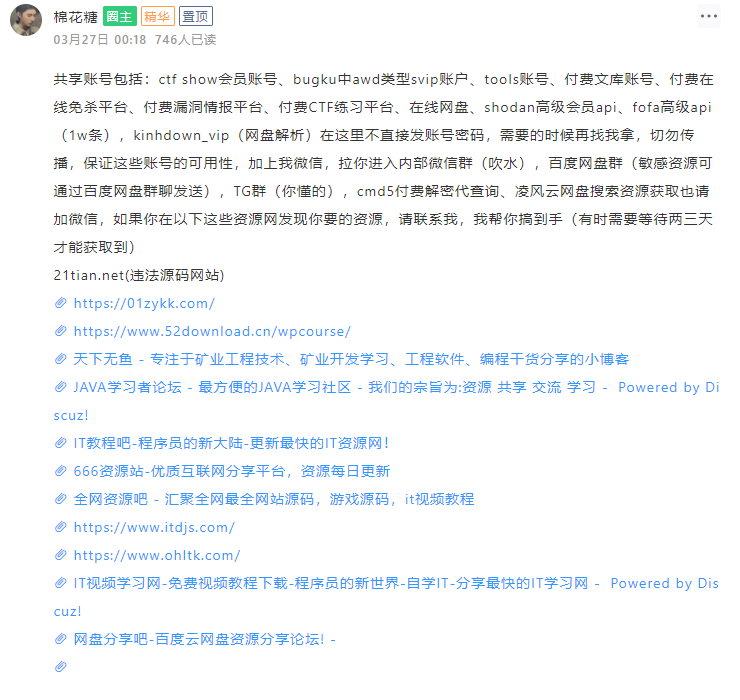 棉花糖 圈主 精华 置顶

03月27日 00:18 746人已读

共享账号包括：ctf show会员账号、bugku中awd类型svip账户、tools账号、付费文库账号、付费在线免杀平台、付费漏洞情报平台、付费CTF练习平台、在线网盘、shodan高级会员api、fofa高级api（1w条），kinhdown_vip（网盘解析）在这里不直接发账号密码，需要的时候再找我拿，切勿传播，保证这些账号的可用性，加上我微信，拉你进入内部微信群（吹水），百度网盘群（敏感资源可通过百度网盘群聊发送），TG群（你懂的），cmd5付费解密代查询、凌风云网盘搜索资源获取也请加微信，如果你在以下这些资源网发现你要的资源，请联系我，我帮你搞到手（有时需要等待两三天才能获取到）

21tian.net(违法源码网站)

https://01zykk.com/

https://www.52download.cn/wpcourse/

天下无鱼 - 专注于矿业工程技术、矿业开发学习、工程软件、编程干货分享的小博客

JAVA学习者论坛 - 最方便的JAVA学习社区 - 我们的宗旨为:资源 共享 交流 学习 - Powered by Discuz!

IT教程吧-程序员的新大陆-更新最快的IT资源网!

666资源站-优质互联网分享平台，资源每日更新

全网资源吧 - 汇聚全网最全网站源码，游戏源码，it视频教程

https://www.itdjs.com/

https://www.ohltk.com/

IT视频学习网-免费视频教程下载-程序员的新世界-自学IT-分享最快的IT学习网 - Powered by Discuz!

网盘分享吧-百度云网盘资源分享论坛! -